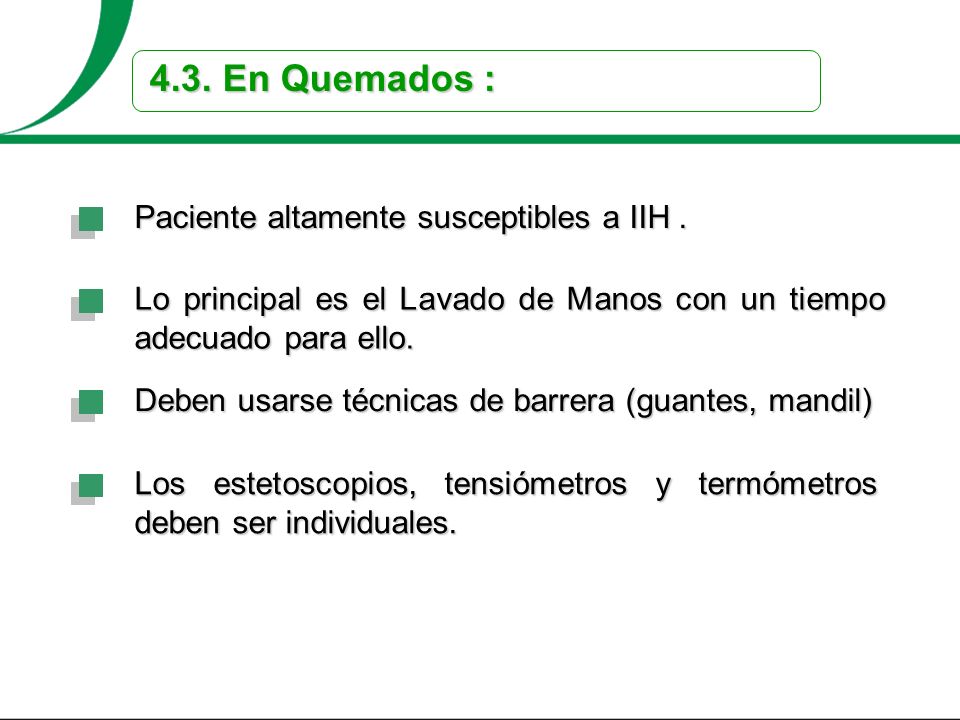 4.3. En Quemados :

Paciente altamente susceptibles a IIH .

Lo principal es el Lavado de Manos con un tiempo adecuado para ello.

Deben usarse técnicas de barrera (guantes, mandil)

Los estetoscopios, tensiómetros y termómetros deben ser individuales.